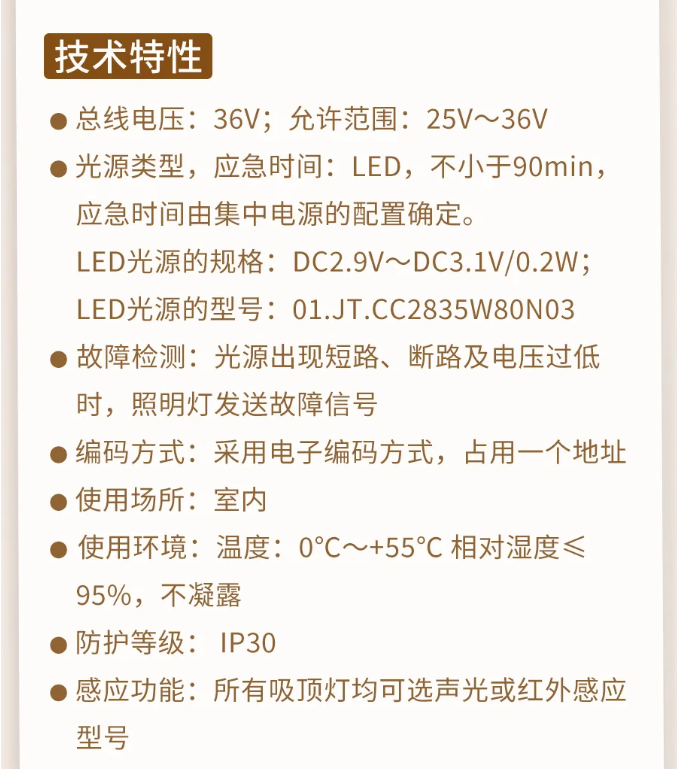 技术特性

● 总线电压：36V；允许范围：25V～36V

● 光源类型，应急时间：LED，不小于90min，应急时间由集中电源的配置确定。

LED光源的规格：DC2.9V～DC3.1V/0.2W；

LED光源的型号：01.JT.CC2835W80N03

● 故障检测：光源出现短路、断路及电压过低时，照明灯发送故障信号

● 编码方式：采用电子编码方式，占用一个地址

● 使用场所：室内

● 使用环境：温度：0°C～+55°C 相对湿度≤95%，不凝露

● 防护等级： IP30

● 感应功能：所有吸顶灯均可选声光或红外感应型号